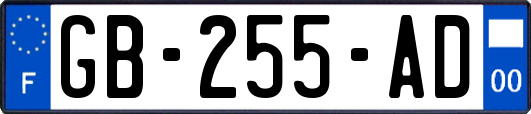 F
GB-255-AD
00